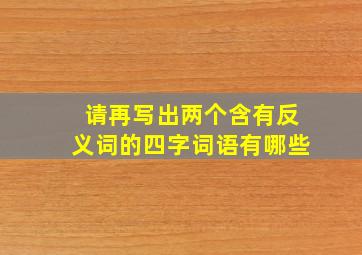 请再写出两个含有反义词的四字词语有哪些